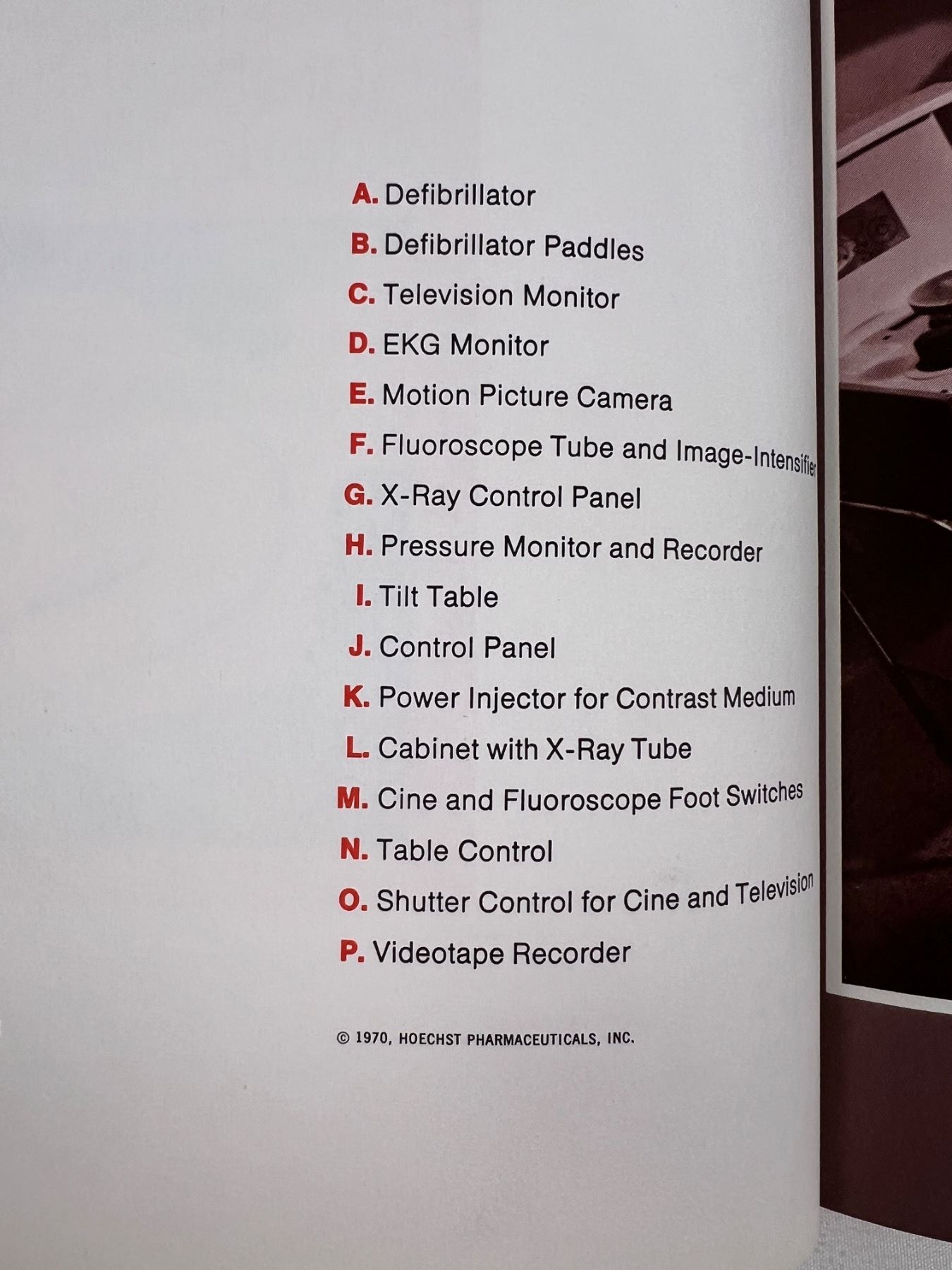 A. Defibrillator

B. Defibrillator Paddles

C. Television Monitor

D. EKG Monitor

E. Motion Picture Camera

F. Fluoroscope Tube and Image-Intensifier

G. X-Ray Control Panel

H. Pressure Monitor and Recorder

I. Tilt Table

J. Control Panel

K. Power Injector for Contrast Medium

L. Cabinet with X-Ray Tube

M. Cine and Fluoroscope Foot Switches

N. Table Control

O. Shutter Control for Cine and Television

P. Videotape Recorder

© 1970, HOECHST PHARMACEUTICALS, INC.